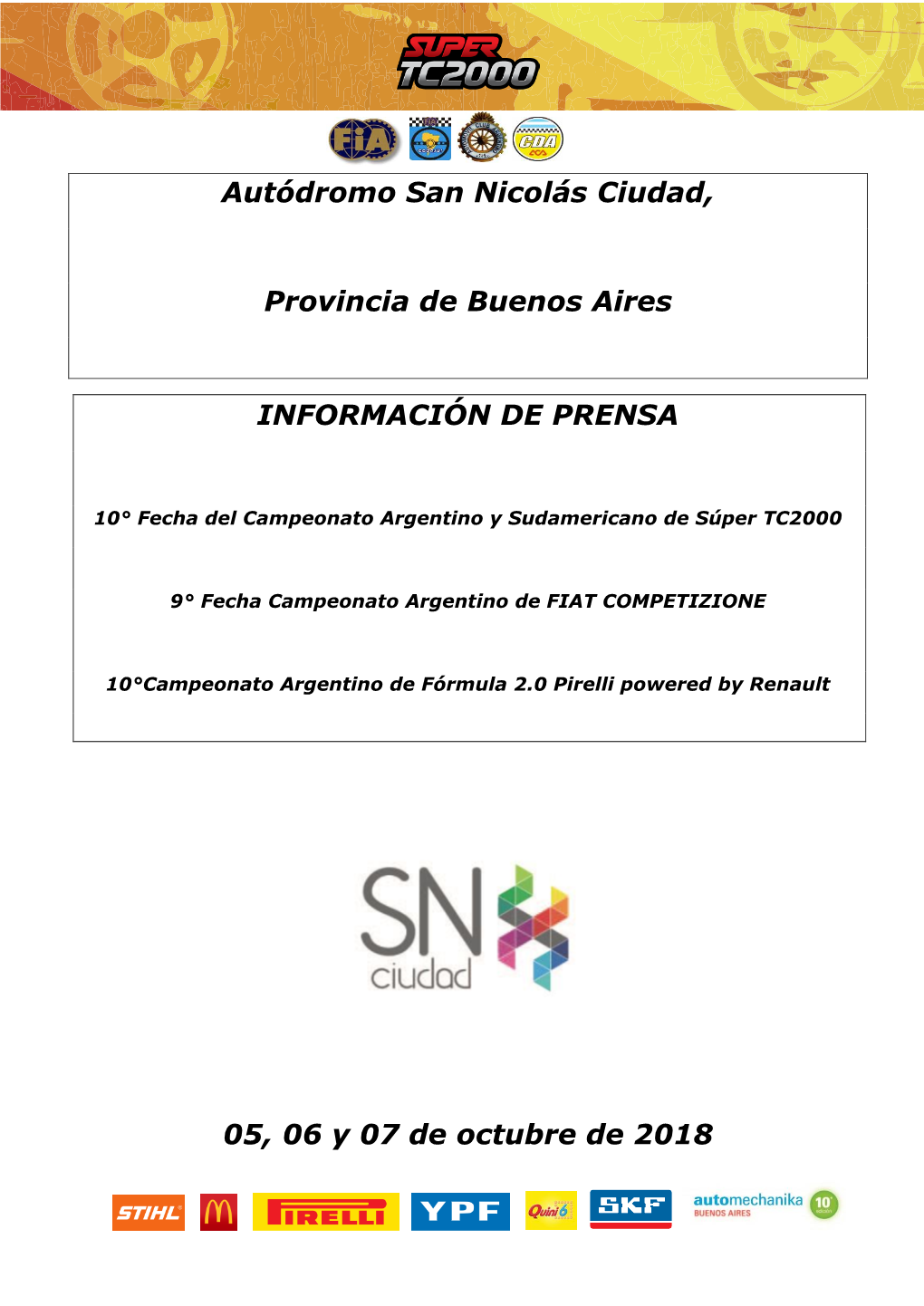 SUPER TC2000

FIA CDA

Autódromo San Nicolás Ciudad,

Provincia de Buenos Aires

INFORMACIÓN DE PRENSA

10° Fecha del Campeonato Argentino y Sudamericano de Súper TC2000

9° Fecha Campeonato Argentino de FIAT COMPETIZIONE

10°Campeonato Argentino de Fórmula 2.0 Pirelli powered by Renault

SN ciudad

05, 06 y 07 de octubre de 2018

STIHL PIRELLI YPF Quini 6 SKF automechanika BUENOS AIRES 10